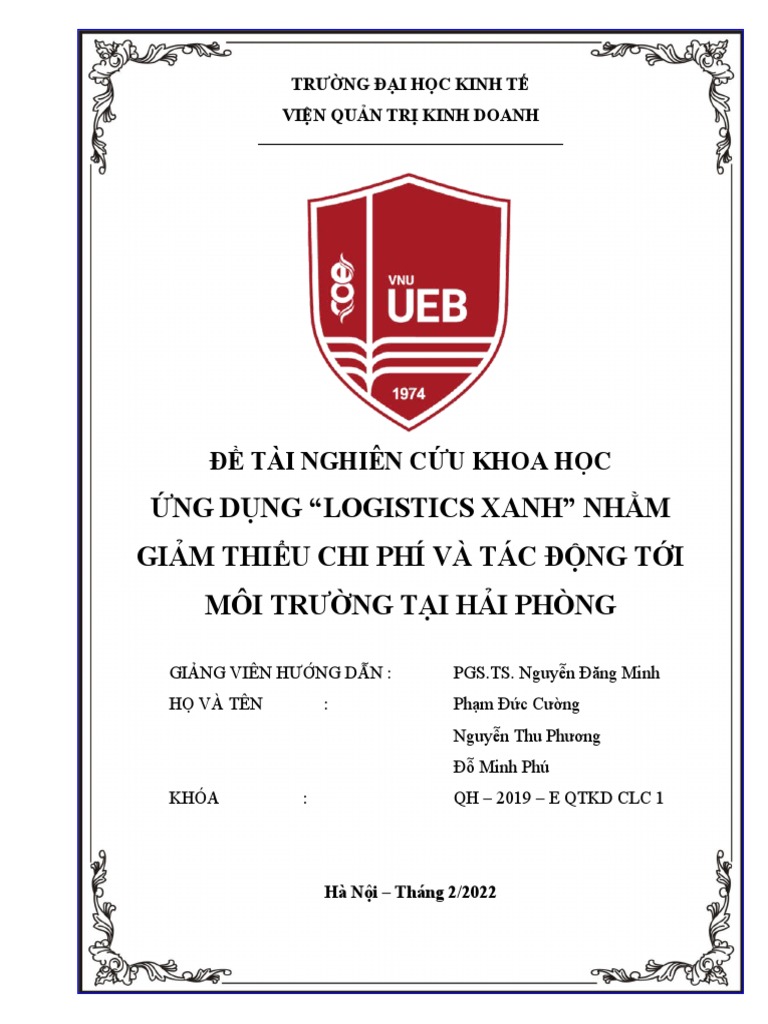 TRƯỜNG ĐẠI HỌC KINH TẾ
VIỆN QUẢN TRỊ KINH DOANH

VNU
UEB
1974

ĐỀ TÀI NGHIÊN CỨU KHOA HỌC
ỨNG DỤNG "LOGISTICS XANH" NHẰM GIẢM THIỂU CHI PHÍ VÀ TÁC ĐỘNG TỚI MÔI TRƯỜNG TẠI HẢI PHÒNG

GIẢNG VIÊN HƯỚNG DẪN : PGS.TS. Nguyễn Đăng Minh
HỌ VÀ TÊN : Phạm Đức Cường
Nguyễn Thu Phương
Đỗ Minh Phú
KHÓA : QH – 2019 – E QTKD CLC 1

Hà Nội – Tháng 2/2022